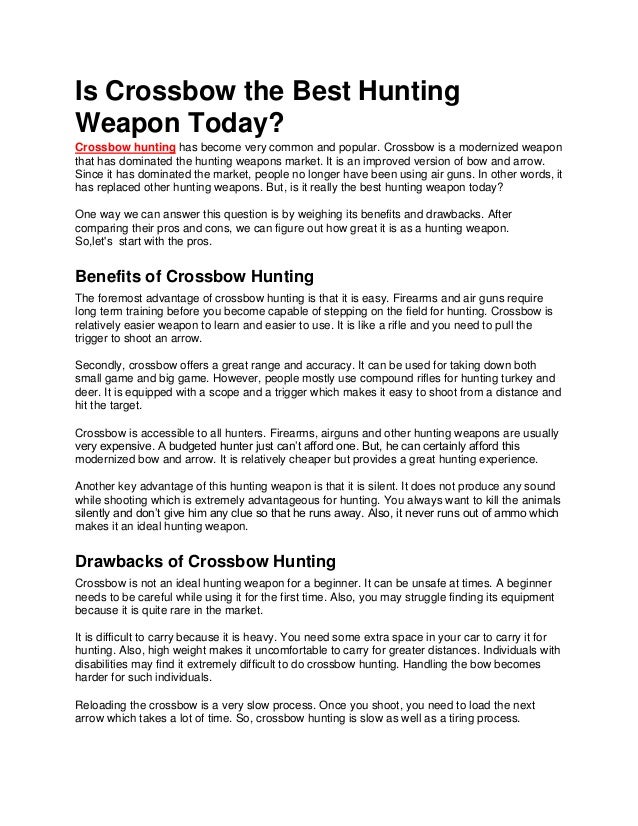 Is Crossbow the Best Hunting Weapon Today?

Crossbow hunting has become very common and popular. Crossbow is a modernized weapon that has dominated the hunting weapons market. It is an improved version of bow and arrow. Since it has dominated the market, people no longer have been using air guns. In other words, it has replaced other hunting weapons. But, is it really the best hunting weapon today?

One way we can answer this question is by weighing its benefits and drawbacks. After comparing their pros and cons, we can figure out how great it is as a hunting weapon. So,let's start with the pros.

Benefits of Crossbow Hunting

The foremost advantage of crossbow hunting is that it is easy. Firearms and air guns require long term training before you become capable of stepping on the field for hunting. Crossbow is relatively easier weapon to learn and easier to use. It is like a rifle and you need to pull the trigger to shoot an arrow.

Secondly, crossbow offers a great range and accuracy. It can be used for taking down both small game and big game. However, people mostly use compound rifles for hunting turkey and deer. It is equipped with a scope and a trigger which makes it easy to shoot from a distance and hit the target.

Crossbow is accessible to all hunters. Firearms, airguns and other hunting weapons are usually very expensive. A budgeted hunter just can't afford one. But, he can certainly afford this modernized bow and arrow. It is relatively cheaper but provides a great hunting experience.

Another key advantage of this hunting weapon is that it is silent. It does not produce any sound while shooting which is extremely advantageous for hunting. You always want to kill the animals silently and don't give him any clue so that he runs away. Also, it never runs out of ammo which makes it an ideal hunting weapon.

Drawbacks of Crossbow Hunting

Crossbow is not an ideal hunting weapon for a beginner. It can be unsafe at times. A beginner needs to be careful while using it for the first time. Also, you may struggle finding its equipment because it is quite rare in the market.

It is difficult to carry because it is heavy. You need some extra space in your car to carry it for hunting. Also, high weight makes it uncomfortable to carry for greater distances. Individuals with disabilities may find it extremely difficult to do crossbow hunting. Handling the bow becomes harder for such individuals.

Reloading the crossbow is a very slow process. Once you shoot, you need to load the next arrow which takes a lot of time. So, crossbow hunting is slow as well as a tiring process.